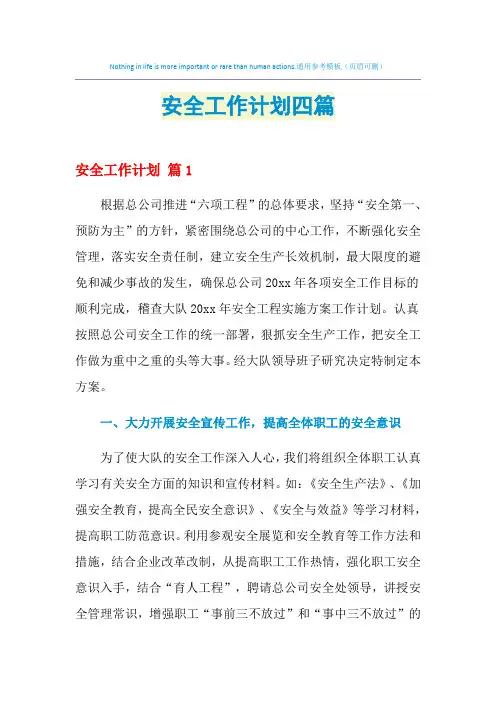 Nothing in life is more important or rare than human actions.通用参考模板（页眉可删）

安全工作计划四篇

安全工作计划 篇1

根据总公司推进“六项工程”的总体要求，坚持“安全第一、预防为主”的方针，紧密围绕总公司的中心工作，不断强化安全管理，落实安全责任制，建立安全生产长效机制，最大限度的避免和减少事故的发生，确保总公司20xx年各项安全工作目标的顺利完成，稽查大队20xx年安全工程实施方案工作计划。认真按照总公司安全工作的统一部署，狠抓安全生产工作，把安全工作做为重中之重的头等大事。经大队领导班子研究决定特制定本方案。

一、大力开展安全宣传工作，提高全体职工的安全意识

为了使大队的安全工作深入人心，我们将组织全体职工认真学习有关安全方面的知识和宣传材料。如：《安全生产法》、《加强安全教育，提高全民安全意识》、《安全与效益》等学习材料，提高职工防范意识。利用参观安全展览和安全教育等工作方法和措施，结合企业改革改制，从提高职工工作热情，强化职工安全意识入手，结合“育人工程”，聘请总公司安全处领导，讲授安全管理常识，增强职工“事前三不放过”和“事中三不放过”的